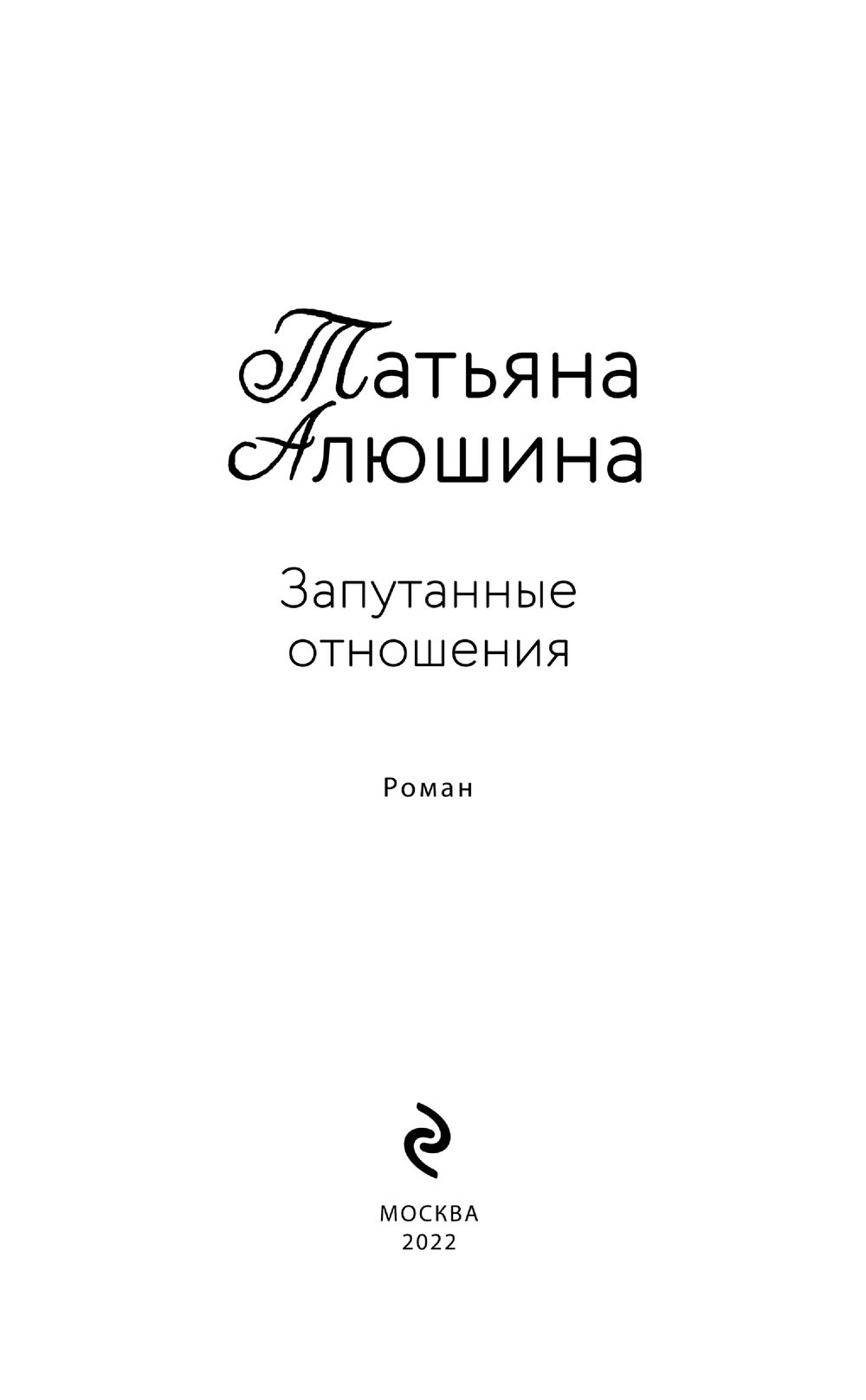 Татьяна Алюшина

Запутанные отношения

Роман

МОСКВА
2022